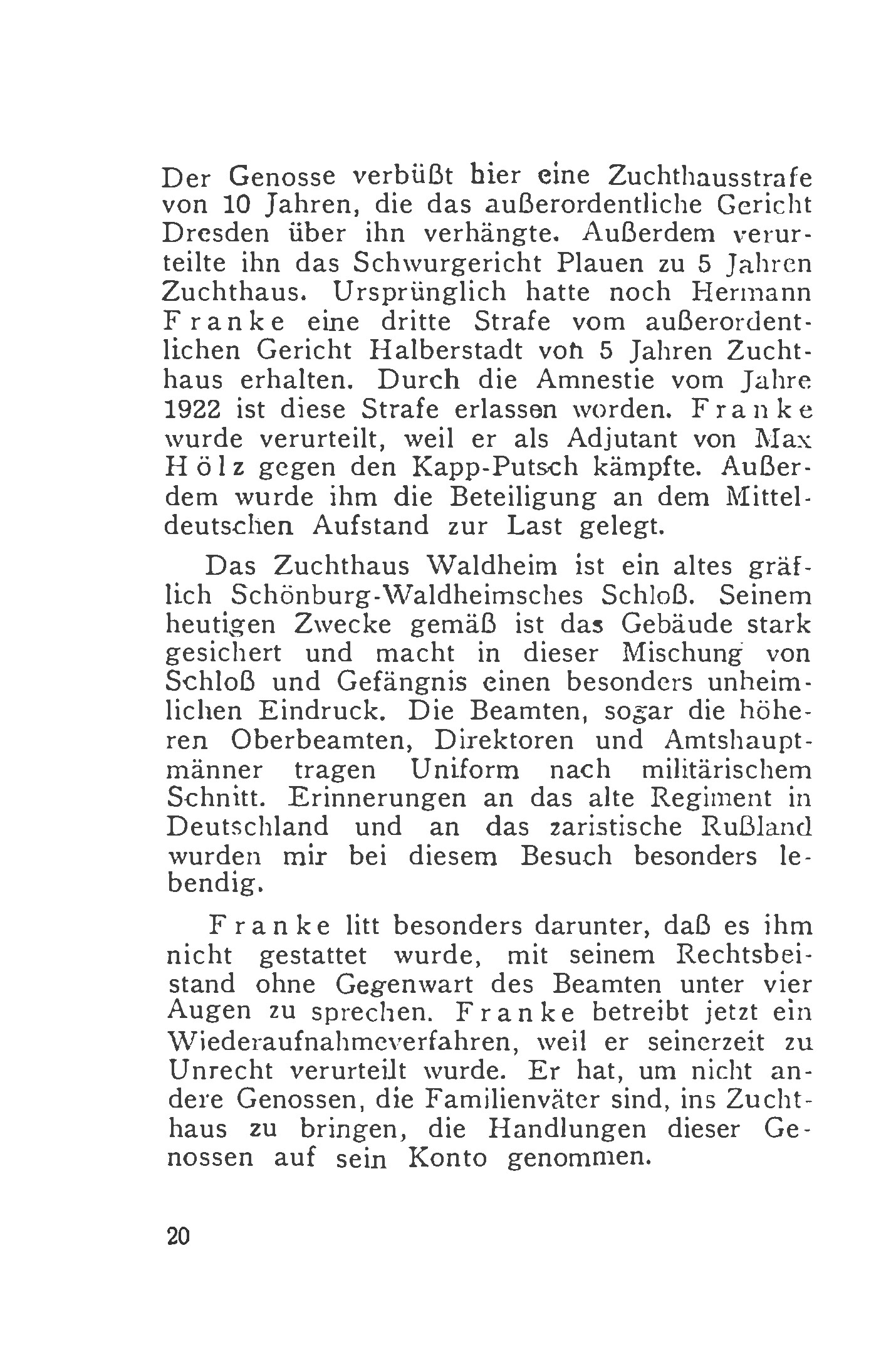 Der Genosse verbüßt hier eine Zuchthausstrafe von 10 Jahren, die das außerordentliche Gericht Dresden über ihn verhängte. Außerdem verurteilte ihn das Schwurgericht Plauen zu 5 Jahren Zuchthaus. Ursprünglich hatte noch Hermann Franke eine dritte Strafe vom außerordentlichen Gericht Halberstadt von 5 Jahren Zuchthaus erhalten. Durch die Amnestie vom Jahre 1922 ist diese Strafe erlassen worden. Franke wurde verurteilt, weil er als Adjutant von Max Hölz gegen den Kapp-Putsch kämpfte. Außerdem wurde ihm die Beteiligung an dem Mitteldeutschen Aufstand zur Last gelegt.

Das Zuchthaus Waldheim ist ein altes gräflich Schönburg-Waldheimsches Schloß. Seinem heutigen Zwecke gemäß ist das Gebäude stark gesichert und macht in dieser Mischung von Schloß und Gefängnis einen besonders unheimlichen Eindruck. Die Beamten, sogar die höheren Oberbeamten, Direktoren und Amtshauptmänner tragen Uniform nach militärischem Schnitt. Erinnerungen an das alte Regiment in Deutschland und an das zaristische Rußland wurden mir bei diesem Besuch besonders lebendig.

Franke litt besonders darunter, daß es ihm nicht gestattet wurde, mit seinem Rechtsbeistand ohne Gegenwart des Beamten unter vier Augen zu sprechen. Franke betreibt jetzt ein Wiederaufnahmeverfahren, weil er seinerzeit zu Unrecht verurteilt wurde. Er hat, um nicht andere Genossen, die Familienväter sind, ins Zuchthaus zu bringen, die Handlungen dieser Genossen auf sein Konto genommen.

20